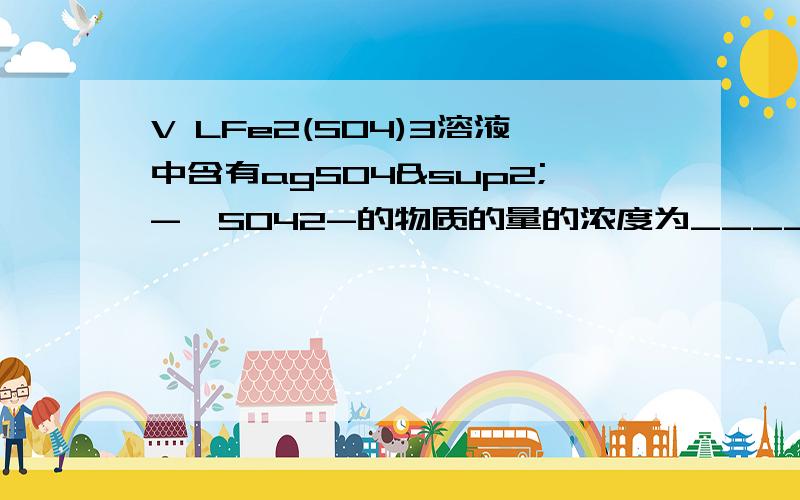 V LFe2(SO4)3溶液中含有agSO4&sup2;-,SO42-的物质的量的浓度为____